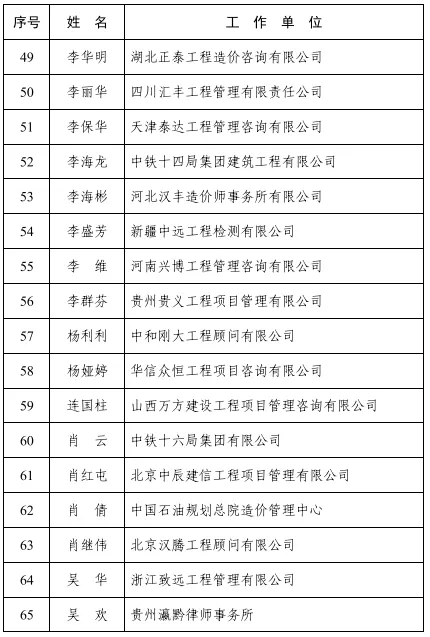 | 序号 | 姓　名 | 工　作　单　位 |
|---|---|---|
| 49 | 李华明 | 湖北正泰工程造价咨询有限公司 |
| 50 | 李丽华 | 四川汇丰工程管理有限责任公司 |
| 51 | 李保华 | 天津泰达工程管理咨询有限公司 |
| 52 | 李海龙 | 中铁十四局集团建筑工程有限公司 |
| 53 | 李海彬 | 河北汉丰造价师事务所有限公司 |
| 54 | 李盛芳 | 新疆中远工程检测有限公司 |
| 55 | 李　维 | 河南兴博工程管理咨询有限公司 |
| 56 | 李群芬 | 贵州贵义工程项目管理有限公司 |
| 57 | 杨利利 | 中和刚大工程顾问有限公司 |
| 58 | 杨娅婷 | 华信众恒工程项目咨询有限公司 |
| 59 | 连国柱 | 山西万方建设工程项目管理咨询有限公司 |
| 60 | 肖　云 | 中铁十六局集团有限公司 |
| 61 | 肖红屯 | 北京中辰建信工程项目管理有限公司 |
| 62 | 肖　倩 | 中国石油规划总院造价管理中心 |
| 63 | 肖继伟 | 北京汉腾工程顾问有限公司 |
| 64 | 吴　华 | 浙江致远工程管理有限公司 |
| 65 | 吴　欢 | 贵州瀛黔律师事务所 |